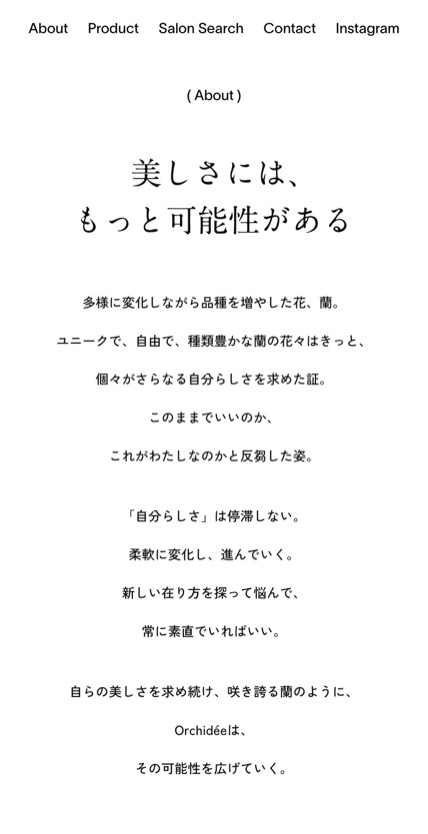 About Product Salon Search Contact Instagram

( About )

美しさには、
もっと可能性がある

多様に変化しながら品種を増やした花、蘭。
ユニークで、自由で、種類豊かな蘭の花々はきっと、
個々がさらなる自分らしさを求めた証。
このままでいいのか、
これがわたしなのかと反芻した姿。

「自分らしさ」は停滞しない。
柔軟に変化し、進んでいく。
新しい在り方を探って悩んで、
常に素直でいればいい。

自らの美しさを求め続け、咲き誇る蘭のように、
Orchidéeは、
その可能性を広げていく。